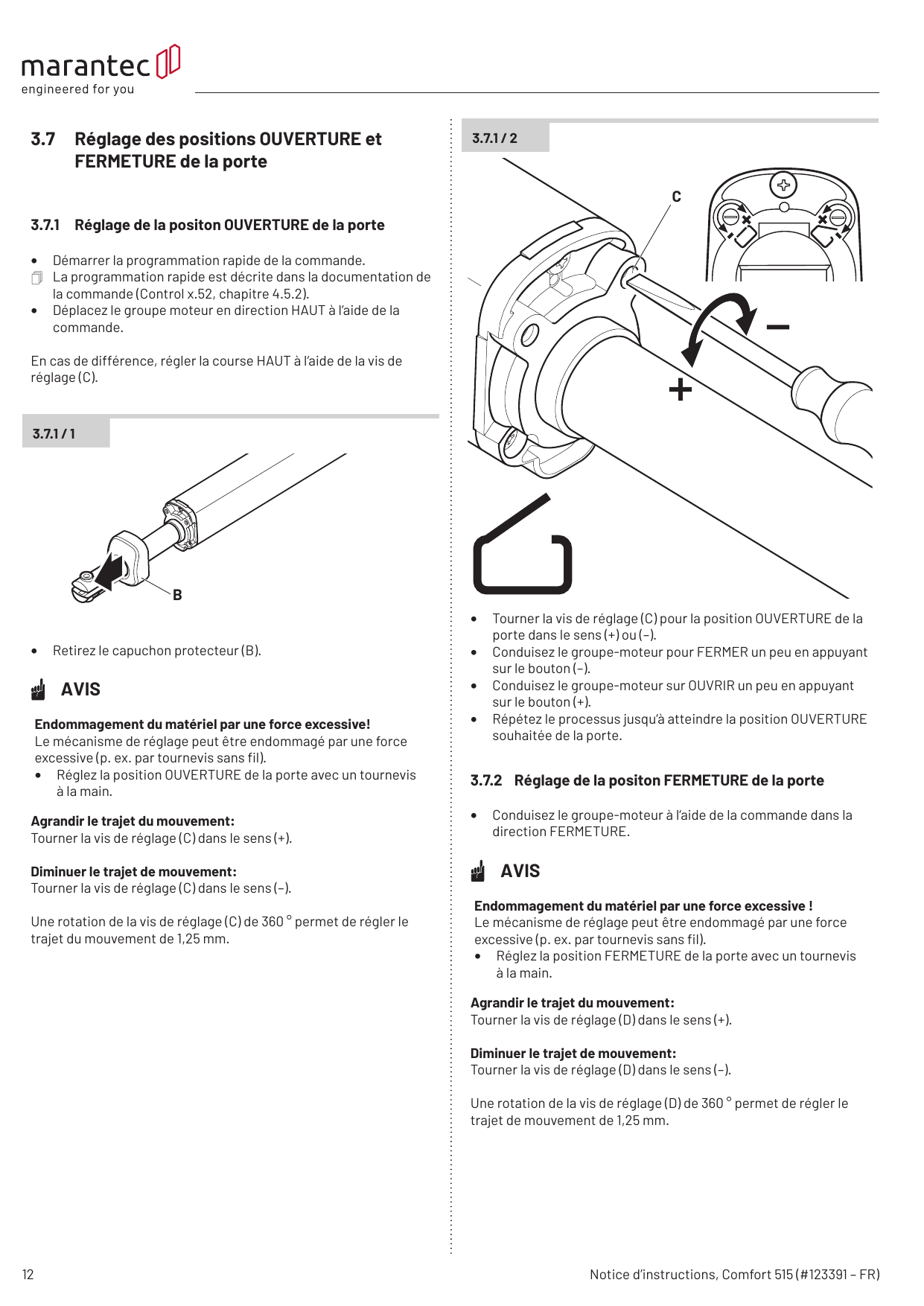 marantec
engineered for you

3.7 Réglage des positions OUVERTURE et FERMETURE de la porte

3.7.1 Réglage de la positon OUVERTURE de la porte

• Démarrer la programmation rapide de la commande.
La programmation rapide est décrite dans la documentation de la commande (Control x.52, chapitre 4.5.2).
• Déplacez le groupe moteur en direction HAUT à l'aide de la commande.

En cas de différence, régler la course HAUT à l'aide de la vis de réglage (C).

3.7.1 / 1

B

• Retirez le capuchon protecteur (B).

AVIS

Endommagement du matériel par une force excessive!
Le mécanisme de réglage peut être endommagé par une force excessive (p. ex. par tournevis sans fil).
• Réglez la position OUVERTURE de la porte avec un tournevis à la main.

Agrandir le trajet du mouvement:
Tourner la vis de réglage (C) dans le sens (+).

Diminuer le trajet de mouvement:
Tourner la vis de réglage (C) dans le sens (–).

Une rotation de la vis de réglage (C) de 360 ° permet de régler le trajet du mouvement de 1,25 mm.

3.7.1 / 2

C

–

+

• Tourner la vis de réglage (C) pour la position OUVERTURE de la porte dans le sens (+) ou (–).
• Conduisez le groupe-moteur pour FERMER un peu en appuyant sur le bouton (–).
• Conduisez le groupe-moteur sur OUVRIR un peu en appuyant sur le bouton (+).
• Répétez le processus jusqu'à atteindre la position OUVERTURE souhaitée de la porte.

3.7.2 Réglage de la positon FERMETURE de la porte

• Conduisez le groupe-moteur à l'aide de la commande dans la direction FERMETURE.

AVIS

Endommagement du matériel par une force excessive !
Le mécanisme de réglage peut être endommagé par une force excessive (p. ex. par tournevis sans fil).
• Réglez la position FERMETURE de la porte avec un tournevis à la main.

Agrandir le trajet du mouvement:
Tourner la vis de réglage (D) dans le sens (+).

Diminuer le trajet de mouvement:
Tourner la vis de réglage (D) dans le sens (–).

Une rotation de la vis de réglage (D) de 360 ° permet de régler le trajet de mouvement de 1,25 mm.

12 Notice d'instructions, Comfort 515 (#123391 – FR)